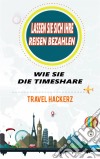 LASSEN SIE SICH IHRE REISEN BEZAHLEN

WIE SIE DIE TIMESHARE

TRAVEL HACKERZ